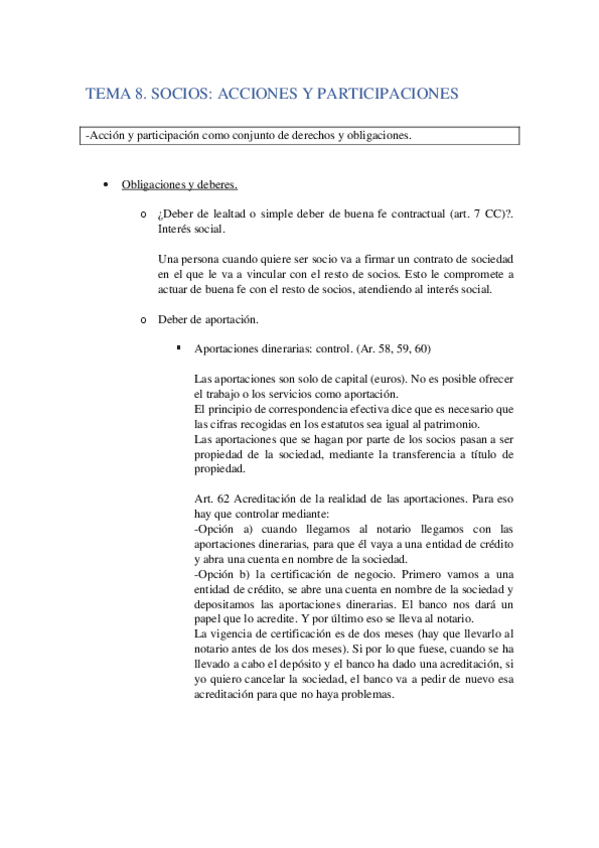 TEMA 8. SOCIOS: ACCIONES Y PARTICIPACIONES

-Acción y participación como conjunto de derechos y obligaciones.

• Obligaciones y deberes.

o ¿Deber de lealtad o simple deber de buena fe contractual (art. 7 CC)?. Interés social.

Una persona cuando quiere ser socio va a firmar un contrato de sociedad en el que le va a vincular con el resto de socios. Esto le compromete a actuar de buena fe con el resto de socios, atendiendo al interés social.

o Deber de aportación.

▪ Aportaciones dinerarias: control. (Ar. 58, 59, 60)

Las aportaciones son solo de capital (euros). No es posible ofrecer el trabajo o los servicios como aportación.
El principio de correspondencia efectiva dice que es necesario que las cifras recogidas en los estatutos sea igual al patrimonio.
Las aportaciones que se hagan por parte de los socios pasan a ser propiedad de la sociedad, mediante la transferencia a título de propiedad.

Art. 62 Acreditación de la realidad de las aportaciones. Para eso hay que controlar mediante:
-Opción a) cuando llegamos al notario llegamos con las aportaciones dinerarias, para que él vaya a una entidad de crédito y abra una cuenta en nombre de la sociedad.
-Opción b) la certificación de negocio. Primero vamos a una entidad de crédito, se abre una cuenta en nombre de la sociedad y depositamos las aportaciones dinerarias. El banco nos dará un papel que lo acredite. Y por último eso se lleva al notario.
La vigencia de certificación es de dos meses (hay que llevarlo al notario antes de los dos meses). Si por lo que fuese, cuando se ha llevado a cabo el depósito y el banco ha dado una acreditación, si yo quiero cancelar la sociedad, el banco va a pedir de nuevo esa acreditación para que no haya problemas.